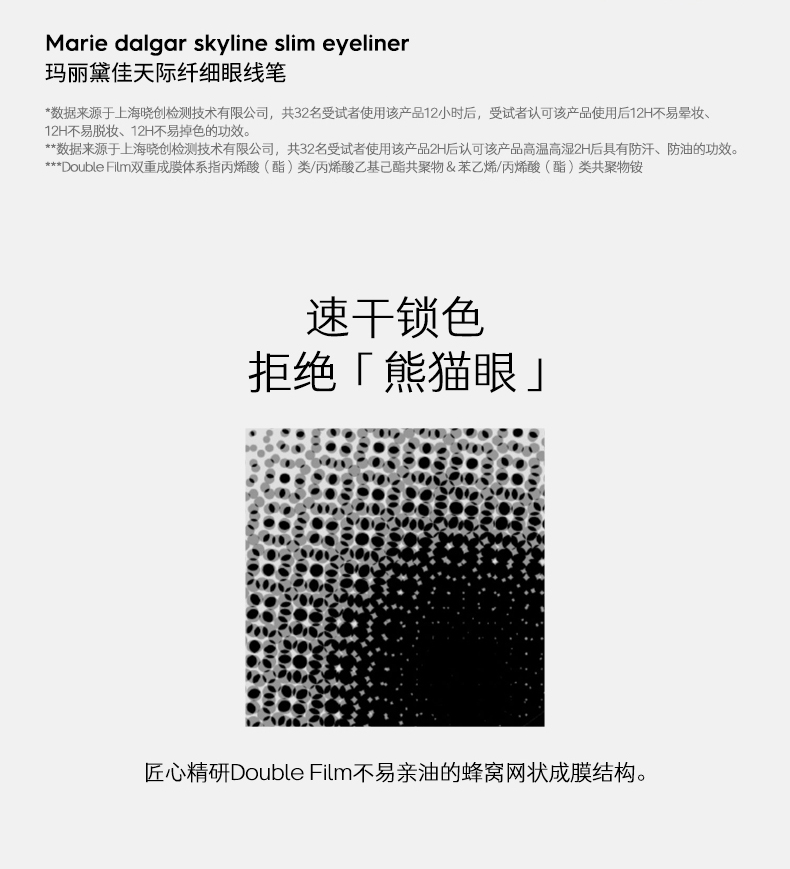 Marie dalgar skyline slim eyeliner
玛丽黛佳天际纤细眼线笔

*数据来源于上海晓创检测技术有限公司，共32名受试者使用该产品12小时后，受试者认可该产品使用后12H不易晕妆、12H不易脱妆、12H不易掉色的功效。
**数据来源于上海晓创检测技术有限公司，共32名受试者使用该产品2H后认可该产品高温高湿2H后具有防汗、防油的功效。
***Double Film双重成膜体系指丙烯酸（酯）类/丙烯酸乙基己酯共聚物＆苯乙烯/丙烯酸（酯）类共聚物铵

速干锁色
拒绝「熊猫眼」

匠心精研Double Film不易亲油的蜂窝网状成膜结构。